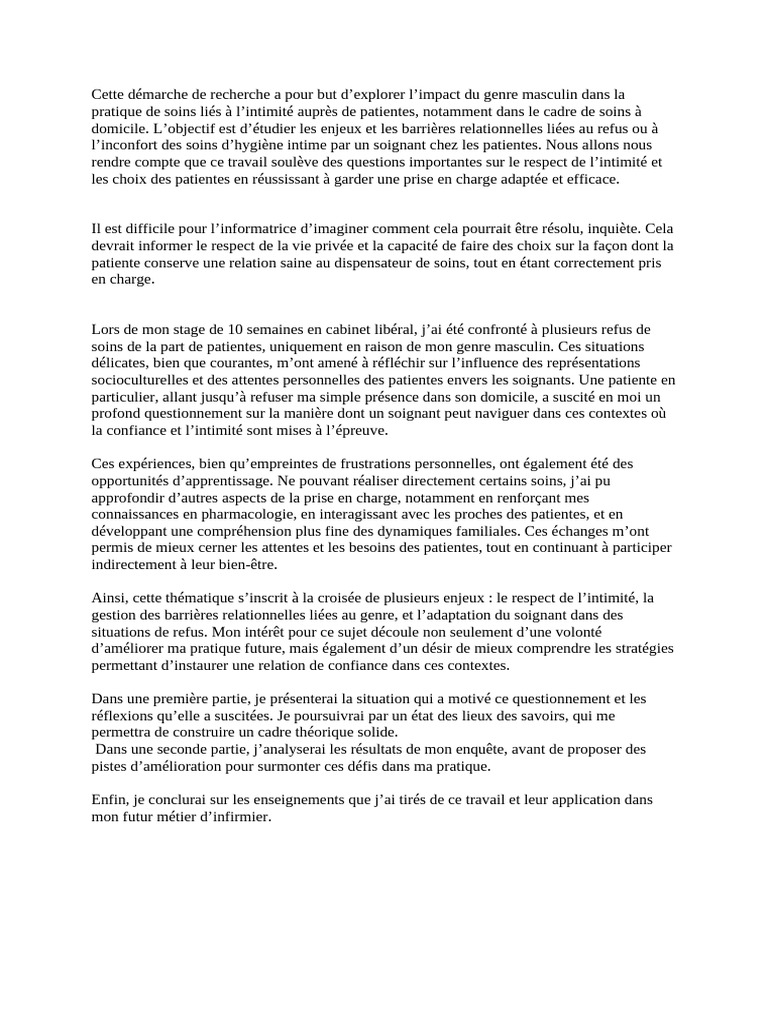 Cette démarche de recherche a pour but d’explorer l’impact du genre masculin dans la pratique de soins liés à l’intimité auprès de patientes, notamment dans le cadre de soins à domicile. L’objectif est d’étudier les enjeux et les barrières relationnelles liées au refus ou à l’inconfort des soins d’hygiène intime par un soignant chez les patientes. Nous allons nous rendre compte que ce travail soulève des questions importantes sur le respect de l’intimité et les choix des patientes en réussissant à garder une prise en charge adaptée et efficace.

Il est difficile pour l’informatrice d’imaginer comment cela pourrait être résolu, inquiète. Cela devrait informer le respect de la vie privée et la capacité de faire des choix sur la façon dont la patiente conserve une relation saine au dispensateur de soins, tout en étant correctement pris en charge.

Lors de mon stage de 10 semaines en cabinet libéral, j’ai été confronté à plusieurs refus de soins de la part de patientes, uniquement en raison de mon genre masculin. Ces situations délicates, bien que courantes, m’ont amené à réfléchir sur l’influence des représentations socioculturelles et des attentes personnelles des patientes envers les soignants. Une patiente en particulier, allant jusqu’à refuser ma simple présence dans son domicile, a suscité en moi un profond questionnement sur la manière dont un soignant peut naviguer dans ces contextes où la confiance et l’intimité sont mises à l’épreuve.

Ces expériences, bien qu’empreintes de frustrations personnelles, ont également été des opportunités d’apprentissage. Ne pouvant réaliser directement certains soins, j’ai pu approfondir d’autres aspects de la prise en charge, notamment en renforçant mes connaissances en pharmacologie, en interagissant avec les proches des patientes, et en développant une compréhension plus fine des dynamiques familiales. Ces échanges m’ont permis de mieux cerner les attentes et les besoins des patientes, tout en continuant à participer indirectement à leur bien-être.

Ainsi, cette thématique s’inscrit à la croisée de plusieurs enjeux : le respect de l’intimité, la gestion des barrières relationnelles liées au genre, et l’adaptation du soignant dans des situations de refus. Mon intérêt pour ce sujet découle non seulement d’une volonté d’améliorer ma pratique future, mais également d’un désir de mieux comprendre les stratégies permettant d’instaurer une relation de confiance dans ces contextes.

Dans une première partie, je présenterai la situation qui a motivé ce questionnement et les réflexions qu’elle a suscitées. Je poursuivrai par un état des lieux des savoirs, qui me permettra de construire un cadre théorique solide.
Dans une seconde partie, j’analyserai les résultats de mon enquête, avant de proposer des pistes d’amélioration pour surmonter ces défis dans ma pratique.

Enfin, je conclurai sur les enseignements que j’ai tirés de ce travail et leur application dans mon futur métier d’infirmier.